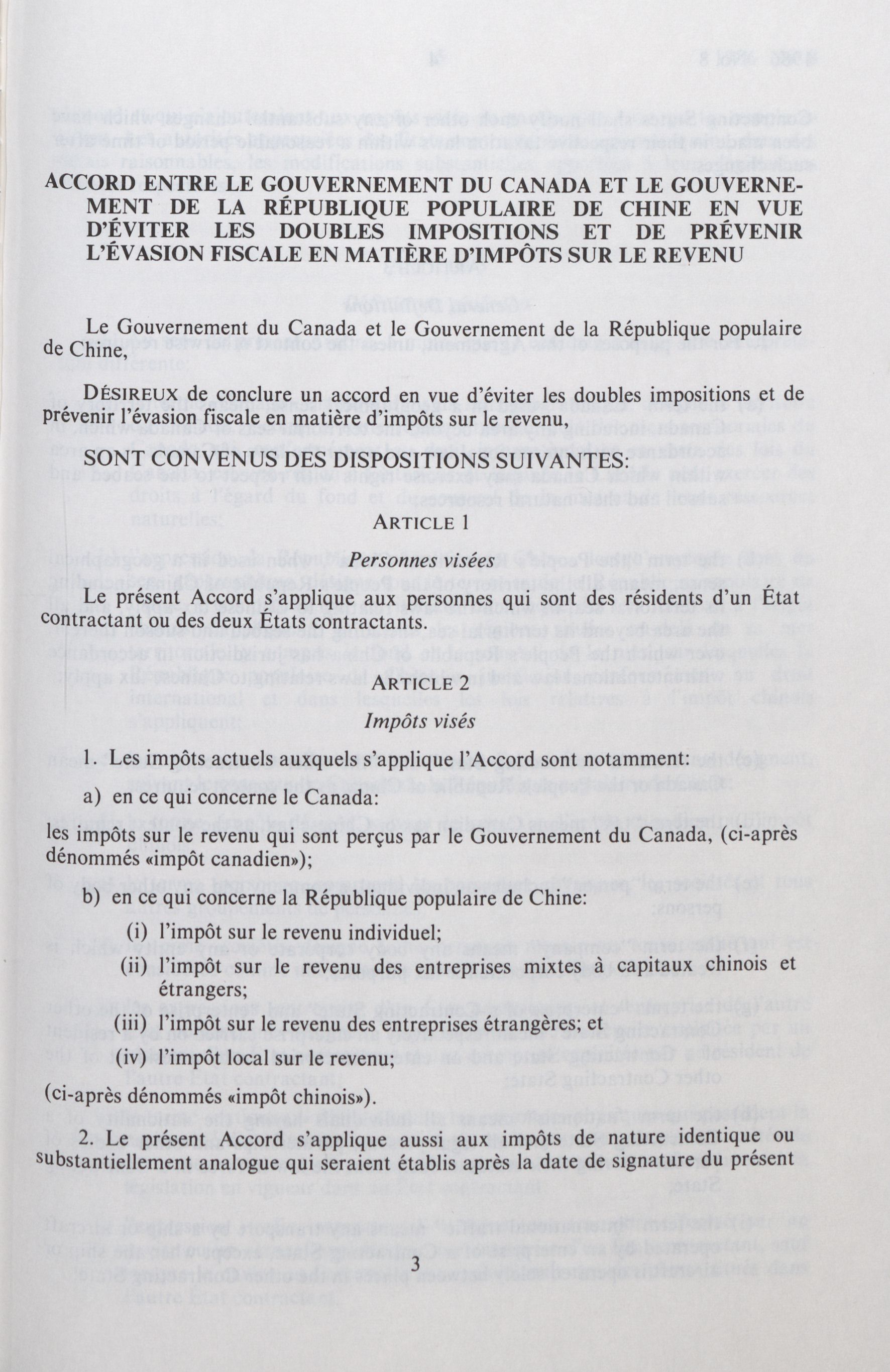 ACCORD ENTRE LE GOUVERNEMENT DU CANADA ET LE GOUVERNEMENT DE LA RÉPUBLIQUE POPULAIRE DE CHINE EN VUE D'ÉVITER LES DOUBLES IMPOSITIONS ET DE PRÉVENIR L'ÉVASION FISCALE EN MATIÈRE D'IMPÔTS SUR LE REVENU

Le Gouvernement du Canada et le Gouvernement de la République populaire de Chine,

DÉSIREUX de conclure un accord en vue d'éviter les doubles impositions et de prévenir l'évasion fiscale en matière d'impôts sur le revenu,

SONT CONVENUS DES DISPOSITIONS SUIVANTES:

ARTICLE 1

Personnes visées

Le présent Accord s'applique aux personnes qui sont des résidents d'un État contractant ou des deux États contractants.

ARTICLE 2

Impôts visés

1. Les impôts actuels auxquels s'applique l'Accord sont notamment:

a) en ce qui concerne le Canada:

les impôts sur le revenu qui sont perçus par le Gouvernement du Canada, (ci-après dénommés «impôt canadien»);

b) en ce qui concerne la République populaire de Chine:

(i) l'impôt sur le revenu individuel;

(ii) l'impôt sur le revenu des entreprises mixtes à capitaux chinois et étrangers;

(iii) l'impôt sur le revenu des entreprises étrangères; et

(iv) l'impôt local sur le revenu;

(ci-après dénommés «impôt chinois»).

2. Le présent Accord s'applique aussi aux impôts de nature identique ou substantiellement analogue qui seraient établis après la date de signature du présent

3